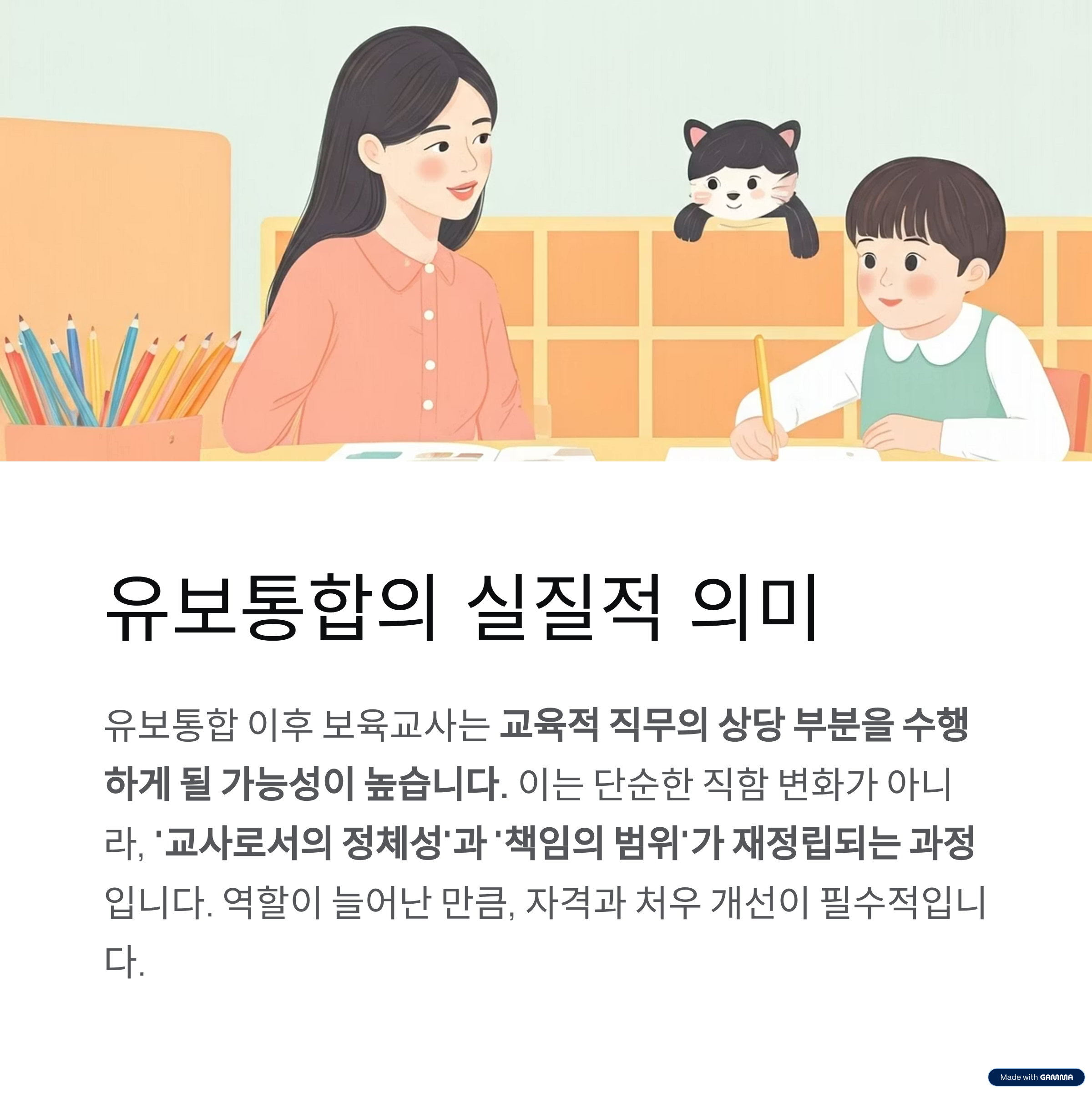 유보통합의 실질적 의미

유보통합 이후 보육교사는 교육적 직무의 상당 부분을 수행하게 될 가능성이 높습니다. 이는 단순한 직함 변화가 아니라, '교사로서의 정체성'과 '책임의 범위'가 재정립되는 과정입니다. 역할이 늘어난 만큼, 자격과 처우 개선이 필수적입니다.

Made with GAMMA